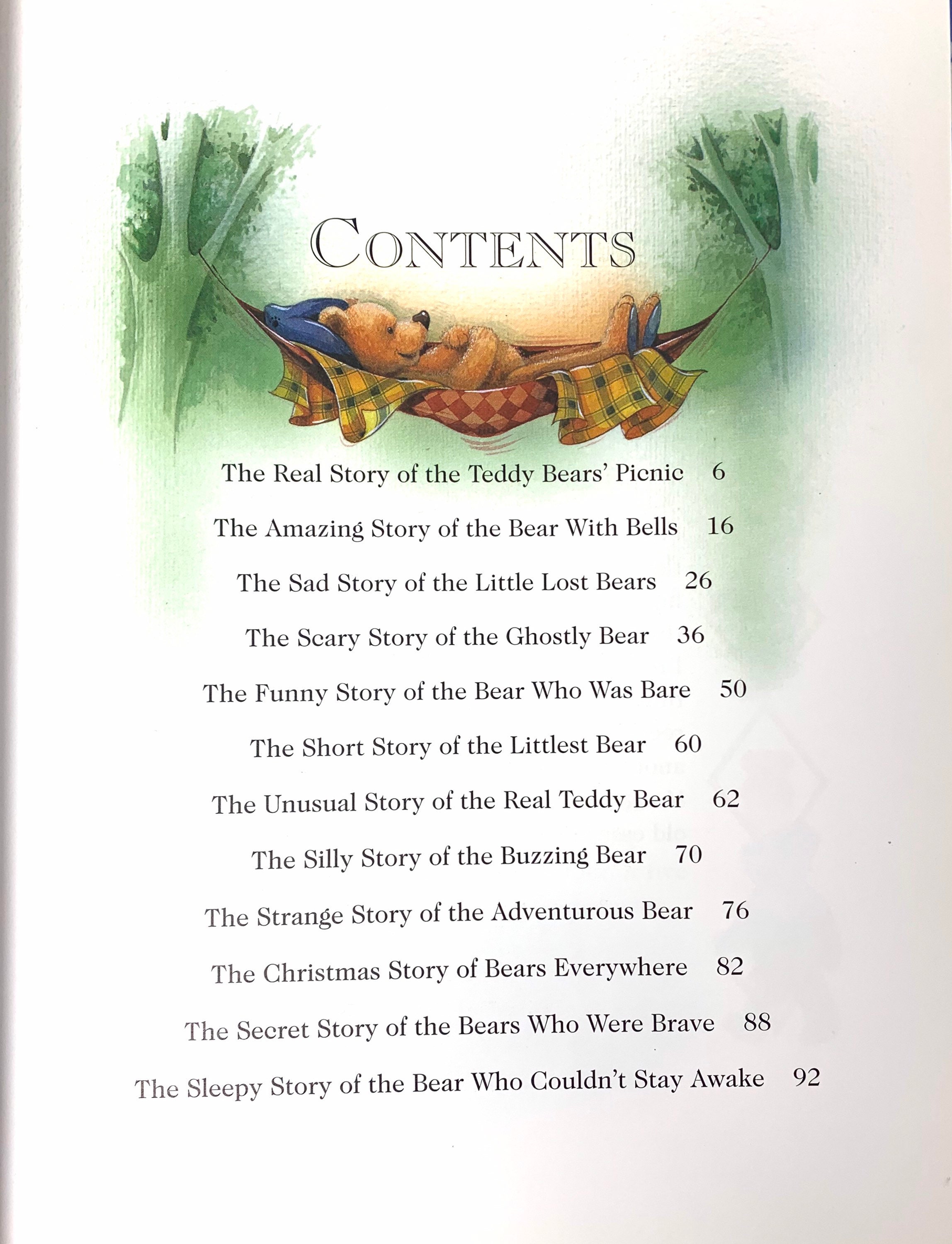 CONTENTS

The Real Story of the Teddy Bears' Picnic 6

The Amazing Story of the Bear With Bells 16

The Sad Story of the Little Lost Bears 26

The Scary Story of the Ghostly Bear 36

The Funny Story of the Bear Who Was Bare 50

The Short Story of the Littlest Bear 60

The Unusual Story of the Real Teddy Bear 62

The Silly Story of the Buzzing Bear 70

The Strange Story of the Adventurous Bear 76

The Christmas Story of Bears Everywhere 82

The Secret Story of the Bears Who Were Brave 88

The Sleepy Story of the Bear Who Couldn't Stay Awake 92